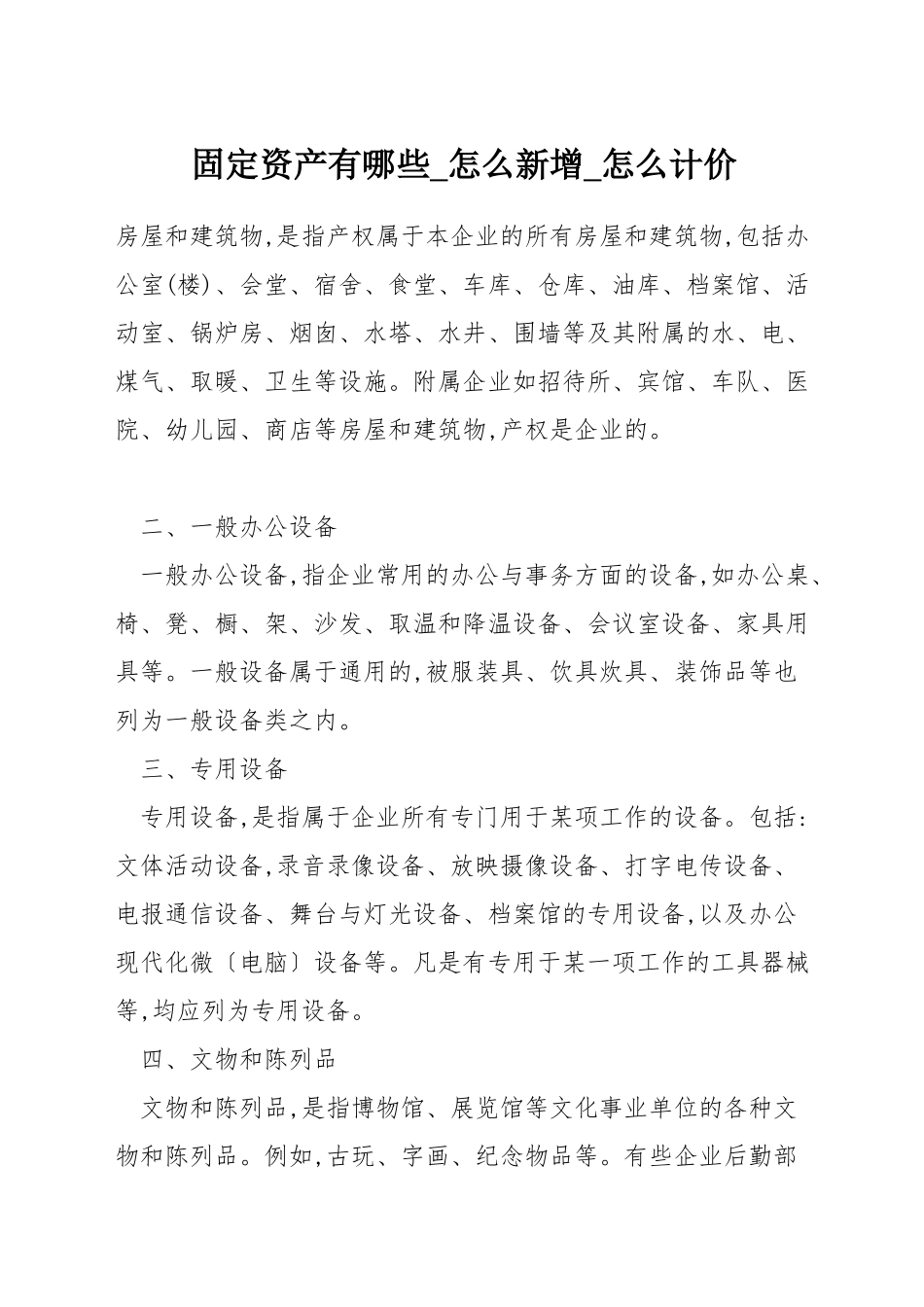 固定资产有哪些_怎么新增_怎么计价

房屋和建筑物,是指产权属于本企业的所有房屋和建筑物,包括办公室(楼)、会堂、宿舍、食堂、车库、仓库、油库、档案馆、活动室、锅炉房、烟囱、水塔、水井、围墙等及其附属的水、电、煤气、取暖、卫生等设施。附属企业如招待所、宾馆、车队、医院、幼儿园、商店等房屋和建筑物,产权是企业的。

二、一般办公设备

一般办公设备,指企业常用的办公与事务方面的设备,如办公桌、椅、凳、橱、架、沙发、取温和降温设备、会议室设备、家具用具等。一般设备属于通用的,被服装具、饮具炊具、装饰品等也列为一般设备类之内。

三、专用设备

专用设备,是指属于企业所有专门用于某项工作的设备。包括:文体活动设备,录音录像设备、放映摄像设备、打字电传设备、电报通信设备、舞台与灯光设备、档案馆的专用设备,以及办公现代化微〔电脑〕设备等。凡是有专用于某一项工作的工具器械等,均应列为专用设备。

四、文物和陈列品

文物和陈列品,是指博物馆、展览馆等文化事业单位的各种文物和陈列品。例如,古玩、字画、纪念物品等。有些企业后勤部